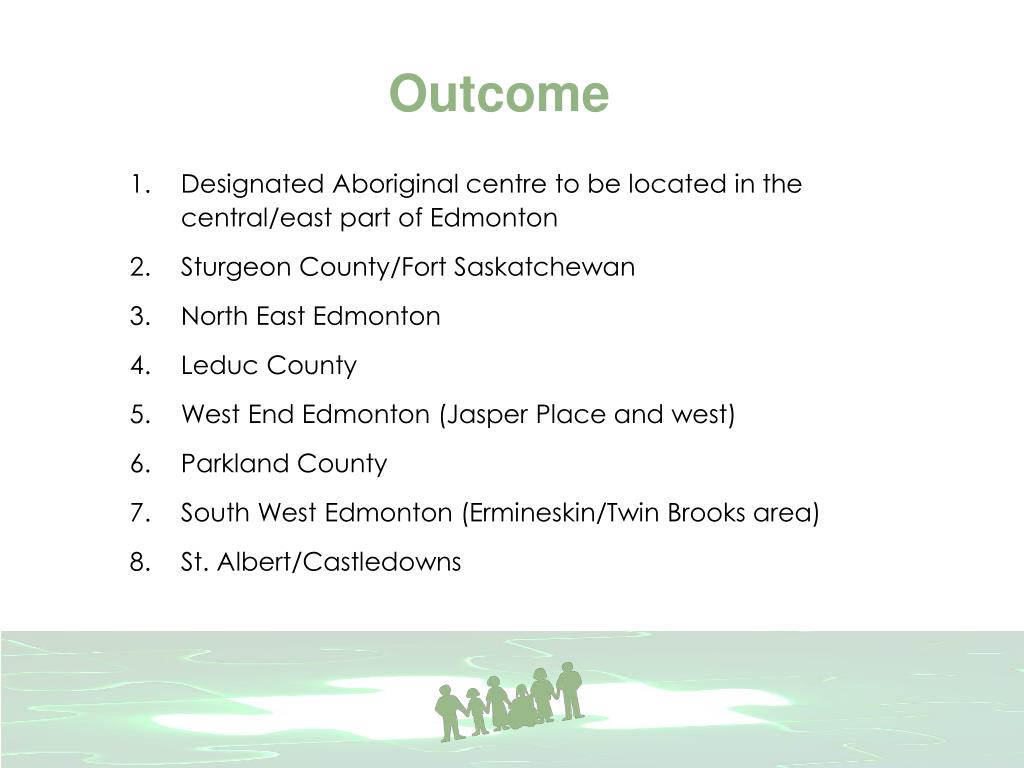 Outcome

1. Designated Aboriginal centre to be located in the central/east part of Edmonton
2. Sturgeon County/Fort Saskatchewan
3. North East Edmonton
4. Leduc County
5. West End Edmonton (Jasper Place and west)
6. Parkland County
7. South West Edmonton (Ermineskin/Twin Brooks area)
8. St. Albert/Castledowns